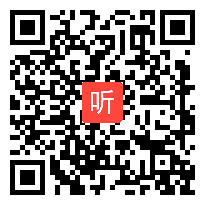 听